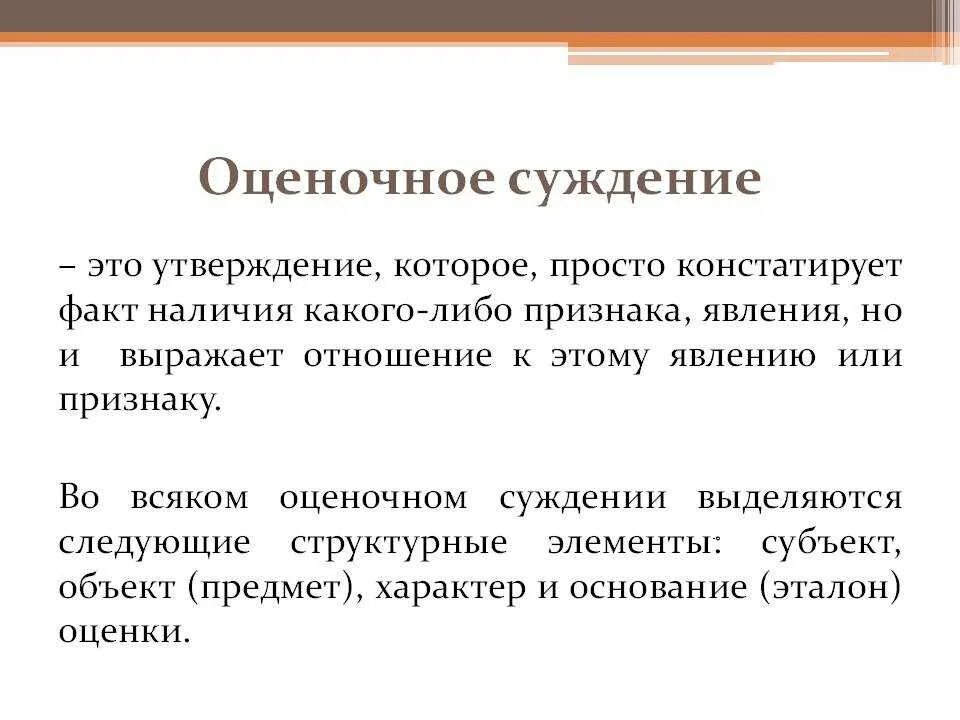 Оценочное суждение

– это утверждение, которое, просто констатирует факт наличия какого-либо признака, явления, но и выражает отношение к этому явлению или признаку.

Во всяком оценочном суждении выделяются следующие структурные элементы: субъект, объект (предмет), характер и основание (эталон) оценки.